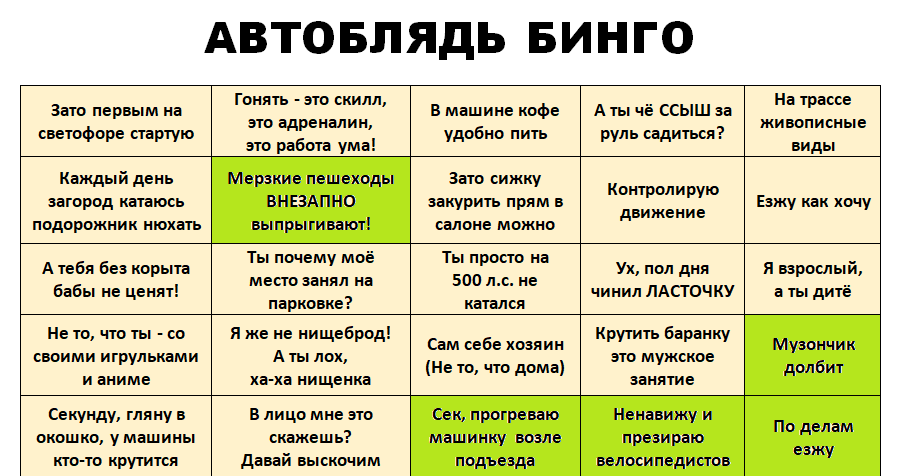 АВТОБЛЯДЬ БИНГО

| Зато первым на светофоре стартую | Гонять - это скилл, это адреналин, это работа ума! | В машине кофе удобно пить | А ты чё ССЫШ за руль садиться? | На трассе живописные виды |
|---|---|---|---|---|
| Каждый день загород катаюсь подорожник нюхать | Мерзкие пешеходы ВНЕЗАПНО выпрыгивают! | Зато сижку закурить прям в салоне можно | Контролирую движение | Езжу как хочу |
| А тебя без корыта бабы не ценят! | Ты почему моё место занял на парковке? | Ты просто на 500 л.с. не катался | Ух, пол дня чинил ЛАСТОЧКУ | Я взрослый, а ты дитё |
| Не то, что ты - со своими игрульками и аниме | Я же не нищеброд! А ты лох, ха-ха нищенка | Сам себе хозяин (Не то, что дома) | Крутить баранку это мужское занятие | Музончик долбит |
| Секунду, гляну в окошко, у машины кто-то крутится | В лицо мне это скажешь? Давай выскочим | Сек, прогреваю машинку возле подъезда | Ненавижу и презираю велосипедистов | По делам езжу |